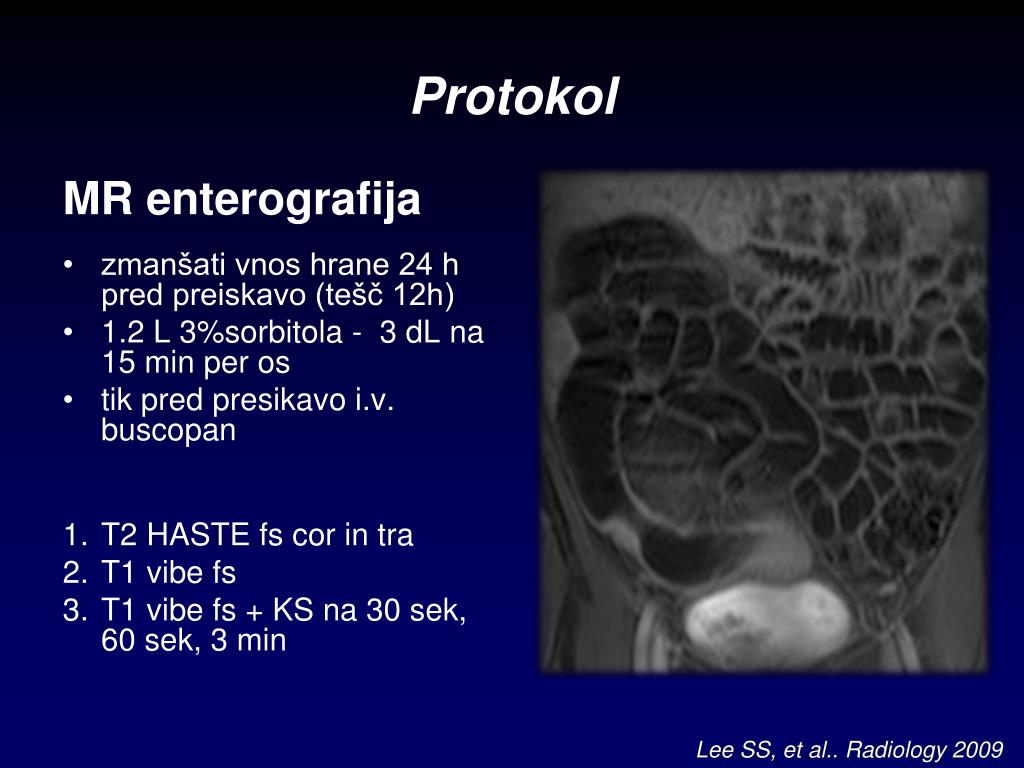 Protokol

MR enterografija

• zmanšati vnos hrane 24 h pred preiskavo (tešč 12h)
• 1.2 L 3%sorbitola - 3 dL na 15 min per os
• tik pred presikavo i.v. buscopan

1. T2 HASTE fs cor in tra
2. T1 vibe fs
3. T1 vibe fs + KS na 30 sek, 60 sek, 3 min

Lee SS, et al.. Radiology 2009